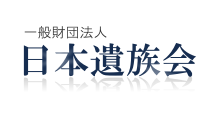 一般財団法人
日本遺族会